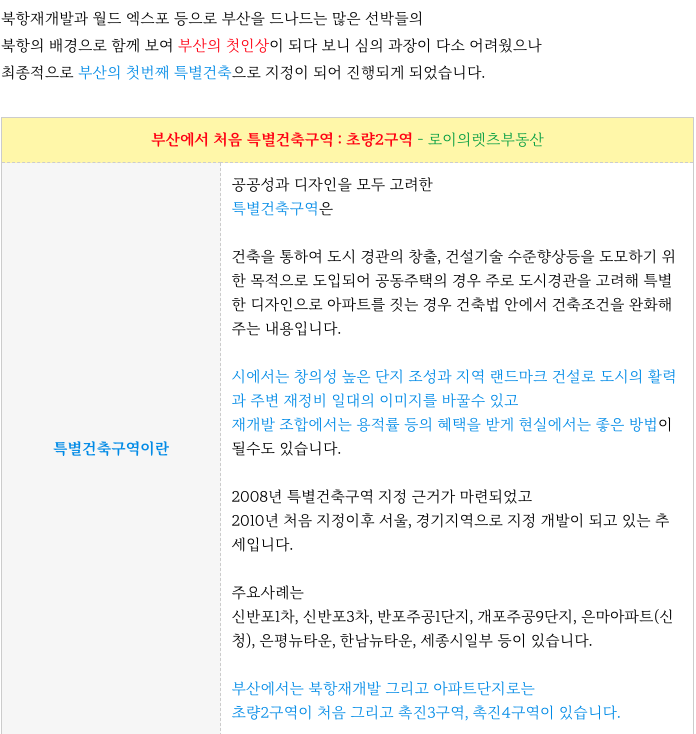 북항재개발과 월드 엑스포 등으로 부산을 드나드는 많은 선박들의 북항의 배경으로 함께 보여 부산의 첫인상이 되다 보니 심의 과장이 다소 어려웠으나 최종적으로 부산의 첫번째 특별건축으로 지정이 되어 진행되게 되었습니다.

| 부산에서 처음 특별건축구역 : 초량2구역 - 로이의렛츠부동산 | |
|---|---|
| 특별건축구역이란 | 공공성과 디자인을 모두 고려한 특별건축구역은<br><br>건축을 통하여 도시 경관의 창출, 건설기술 수준향상등을 도모하기 위한 목적으로 도입되어 공동주택의 경우 주로 도시경관을 고려해 특별한 디자인으로 아파트를 짓는 경우 건축법 안에서 건축조건을 완화해 주는 내용입니다.<br><br>시에서는 창의성 높은 단지 조성과 지역 랜드마크 건설로 도시의 활력과 주변 재정비 일대의 이미지를 바꿀수 있고 재개발 조합에서는 용적률 등의 혜택을 받게 현실에서는 좋은 방법이 될수도 있습니다.<br><br>2008년 특별건축구역 지정 근거가 마련되었고 2010년 처음 지정이후 서울, 경기지역으로 지정 개발이 되고 있는 추세입니다.<br><br>주요사례는 신반포1차, 신반포3차, 반포주공1단지, 개포주공9단지, 은마아파트(신청), 은평뉴타운, 한남뉴타운, 세종시일부 등이 있습니다.<br><br>부산에서는 북항재개발 그리고 아파트단지로는 초량2구역이 처음 그리고 촉진3구역, 촉진4구역이 있습니다. |